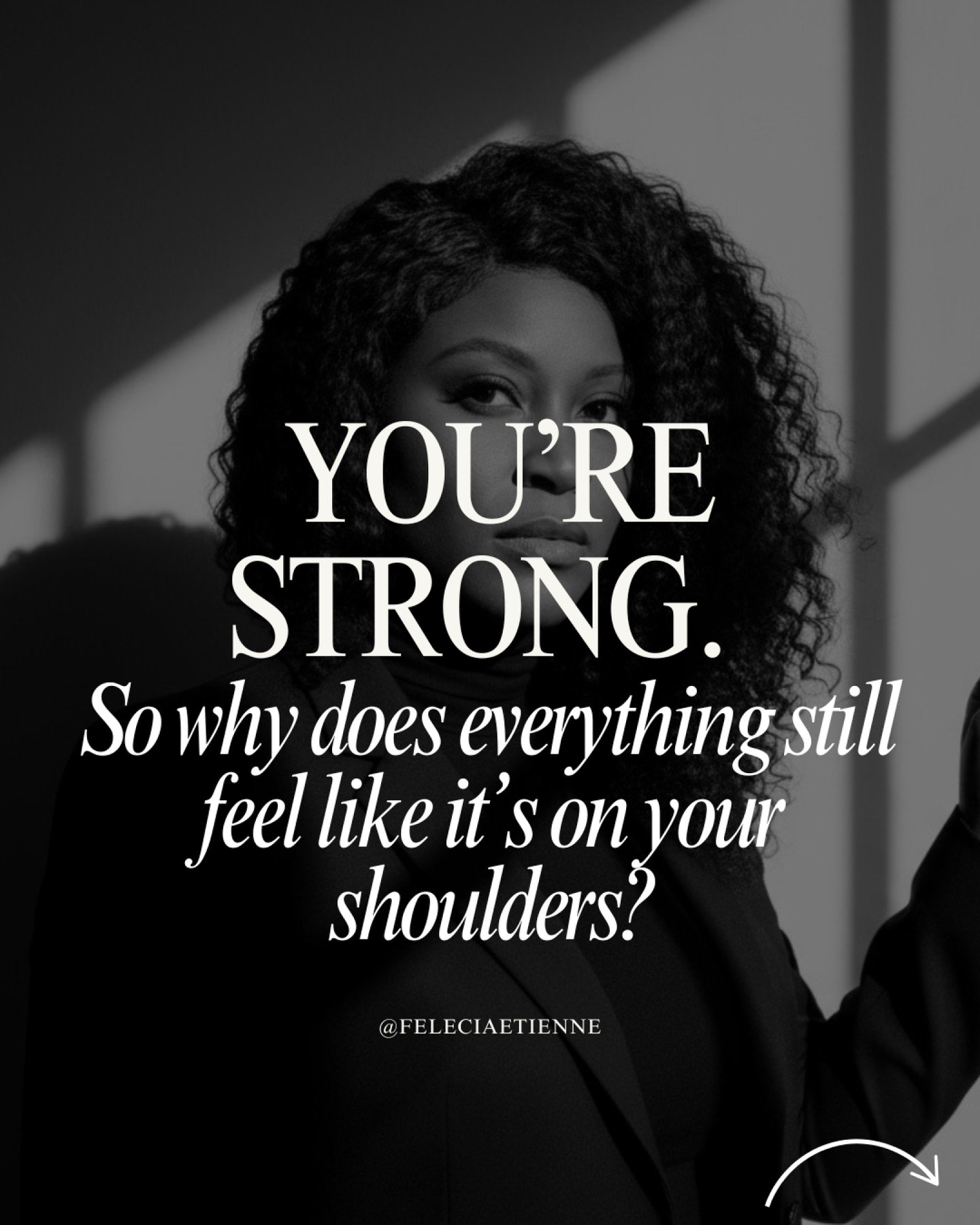 YOU'RE STRONG.

So why does everything still feel like it's on your shoulders?

@FELECIAETIENNE